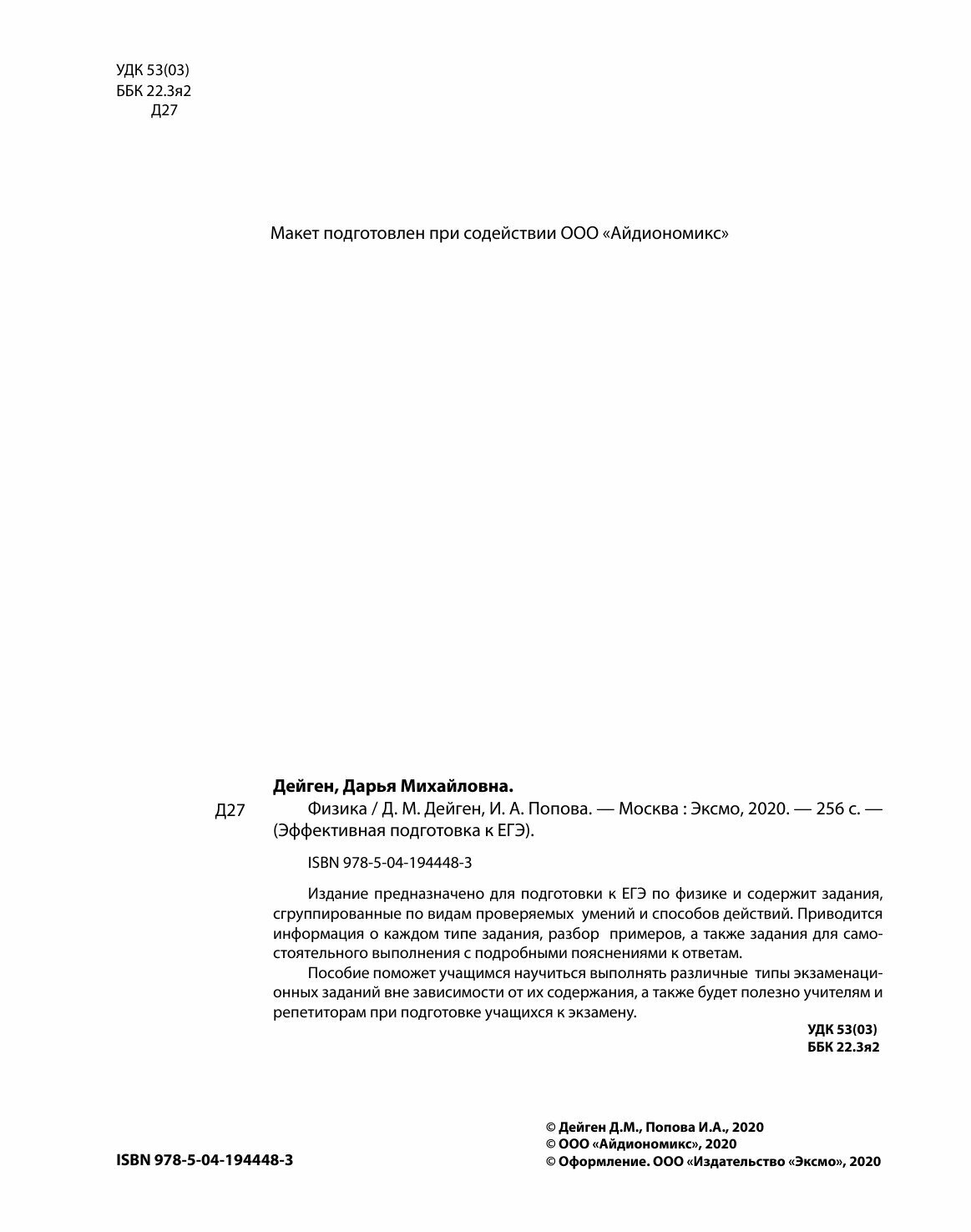 УДК 53(03)
ББК 22.3я2
Д27

Макет подготовлен при содействии ООО «Айдиономикс»

Дейген, Дарья Михайловна.

Д27

Физика / Д. М. Дейген, И. А. Попова. — Москва : Эксмо, 2020. — 256 с. — (Эффективная подготовка к ЕГЭ).

ISBN 978-5-04-194448-3

Издание предназначено для подготовки к ЕГЭ по физике и содержит задания, сгруппированные по видам проверяемых умений и способов действий. Приводится информация о каждом типе задания, разбор примеров, а также задания для самостоятельного выполнения с подробными пояснениями к ответам.

Пособие поможет учащимся научиться выполнять различные типы экзаменационных заданий вне зависимости от их содержания, а также будет полезно учителям и репетиторам при подготовке учащихся к экзамену.

УДК 53(03)
ББК 22.3я2

ISBN 978-5-04-194448-3

© Дейген Д.М., Попова И.А., 2020
© ООО «Айдиономикс», 2020
© Оформление. ООО «Издательство «Эксмо», 2020